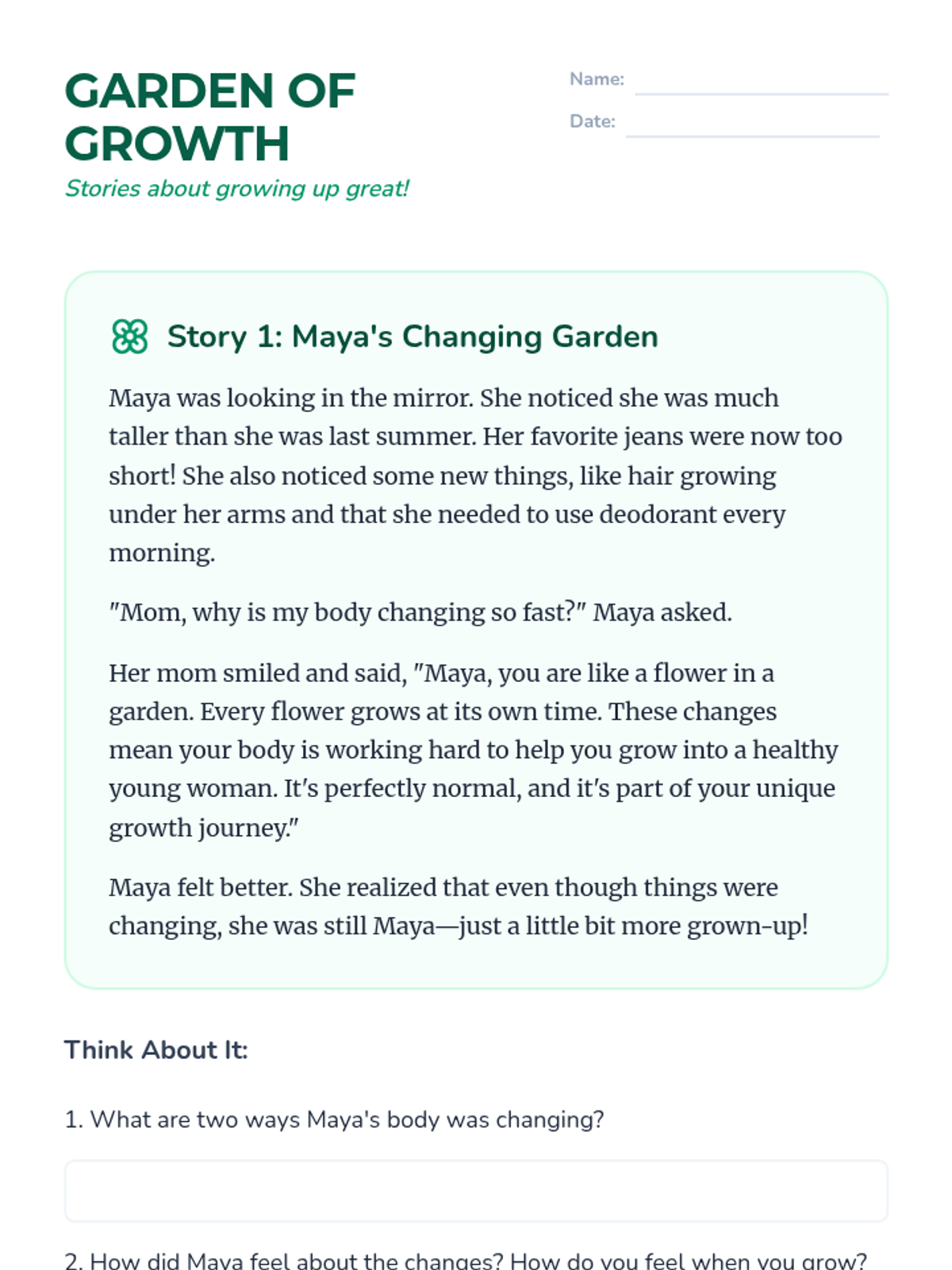 GARDEN OF GROWTH

Stories about growing up great!

Name:

Date:

Story 1: Maya's Changing Garden

Maya was looking in the mirror. She noticed she was much taller than she was last summer. Her favorite jeans were now too short! She also noticed some new things, like hair growing under her arms and that she needed to use deodorant every morning.

"Mom, why is my body changing so fast?" Maya asked.

Her mom smiled and said, "Maya, you are like a flower in a garden. Every flower grows at its own time. These changes mean your body is working hard to help you grow into a healthy young woman. It's perfectly normal, and it's part of your unique growth journey."

Maya felt better. She realized that even though things were changing, she was still Maya—just a little bit more grown-up!

Think About It:

1. What are two ways Maya's body was changing?

2. How did Maya feel about the changes? How do you feel when you grow?